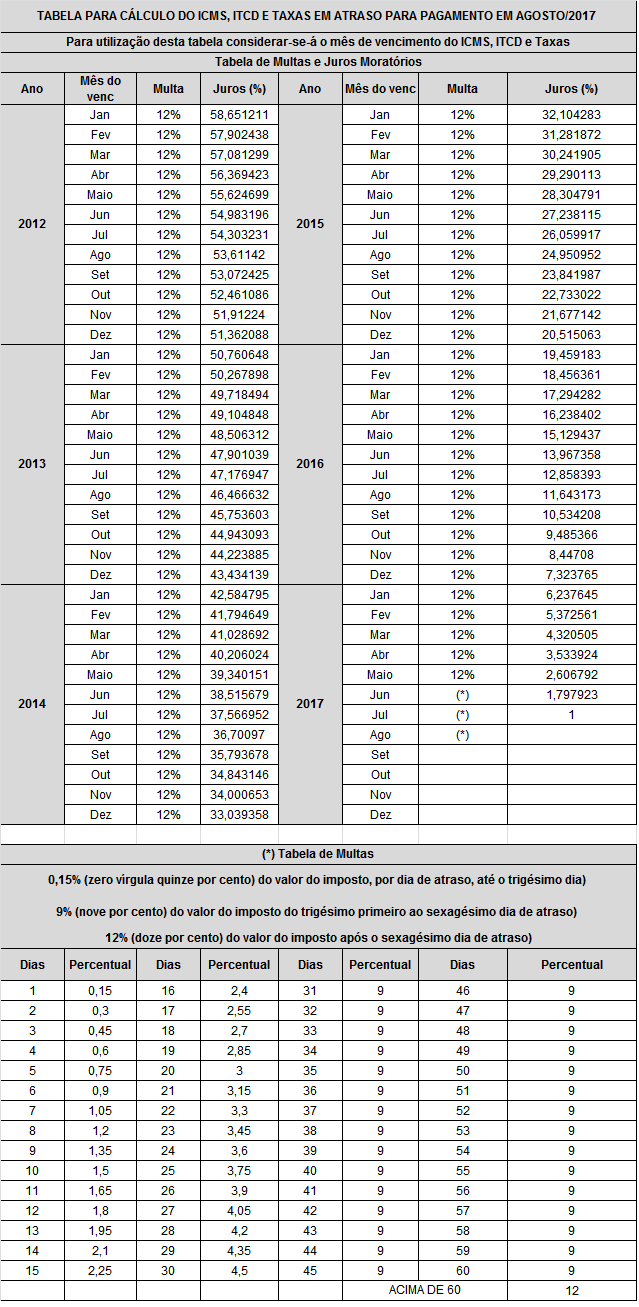 TABELA PARA CÁLCULO DO ICMS, ITCD E TAXAS EM ATRASO PARA PAGAMENTO EM AGOSTO/2017

Para utilização desta tabela considerar-se-á o mês de vencimento do ICMS, ITCD e Taxas

Tabela de Multas e Juros Moratórios

| Ano | Mês do venc | Multa | Juros (%) | Ano | Mês do venc | Multa | Juros (%) |
|---|---|---|---|---|---|---|---|
| 2012 | Jan | 12% | 58,651211 | 2015 | Jan | 12% | 32,104283 |
| | Fev | 12% | 57,902438 | | Fev | 12% | 31,281872 |
| | Mar | 12% | 57,081299 | | Mar | 12% | 30,241905 |
| | Abr | 12% | 56,369423 | | Abr | 12% | 29,290113 |
| | Maio | 12% | 55,624699 | | Maio | 12% | 28,304791 |
| | Jun | 12% | 54,983196 | | Jun | 12% | 27,238115 |
| | Jul | 12% | 54,303231 | | Jul | 12% | 26,059917 |
| | Ago | 12% | 53,61142 | | Ago | 12% | 24,950952 |
| | Set | 12% | 53,072425 | | Set | 12% | 23,841987 |
| | Out | 12% | 52,461086 | | Out | 12% | 22,733022 |
| | Nov | 12% | 51,91224 | | Nov | 12% | 21,677142 |
| | Dez | 12% | 51,362088 | | Dez | 12% | 20,515063 |
| 2013 | Jan | 12% | 50,760648 | 2016 | Jan | 12% | 19,459183 |
| | Fev | 12% | 50,267898 | | Fev | 12% | 18,456361 |
| | Mar | 12% | 49,718494 | | Mar | 12% | 17,294282 |
| | Abr | 12% | 49,104848 | | Abr | 12% | 16,238402 |
| | Maio | 12% | 48,506312 | | Maio | 12% | 15,129437 |
| | Jun | 12% | 47,901039 | | Jun | 12% | 13,967358 |
| | Jul | 12% | 47,176947 | | Jul | 12% | 12,858393 |
| | Ago | 12% | 46,466632 | | Ago | 12% | 11,643173 |
| | Set | 12% | 45,753603 | | Set | 12% | 10,534208 |
| | Out | 12% | 44,943093 | | Out | 12% | 9,485366 |
| | Nov | 12% | 44,223885 | | Nov | 12% | 8,44708 |
| | Dez | 12% | 43,434139 | | Dez | 12% | 7,323765 |
| 2014 | Jan | 12% | 42,584795 | 2017 | Jan | 12% | 6,237645 |
| | Fev | 12% | 41,794649 | | Fev | 12% | 5,372561 |
| | Mar | 12% | 41,028692 | | Mar | 12% | 4,320505 |
| | Abr | 12% | 40,206024 | | Abr | 12% | 3,533924 |
| | Maio | 12% | 39,340151 | | Maio | 12% | 2,606792 |
| | Jun | 12% | 38,515679 | | Jun | (*) | 1,797923 |
| | Jul | 12% | 37,566952 | | Jul | (*) | 1 |
| | Ago | 12% | 36,70097 | | Ago | (*) | |
| | Set | 12% | 35,793678 | | Set | | |
| | Out | 12% | 34,843146 | | Out | | |
| | Nov | 12% | 34,000653 | | Nov | | |
| | Dez | 12% | 33,039358 | | Dez | | |

(*) Tabela de Multas

0,15% (zero vírgula quinze por cento) do valor do imposto, por dia de atraso, até o trigésimo dia)

9% (nove por cento) do valor do imposto do trigésimo primeiro ao sexagésimo dia de atraso)

12% (doze por cento) do valor do imposto após o sexagésimo dia de atraso)

| Dias | Percentual | Dias | Percentual | Dias | Percentual | Dias | Percentual |
|---|---|---|---|---|---|---|---|
| 1 | 0,15 | 16 | 2,4 | 31 | 9 | 46 | 9 |
| 2 | 0,3 | 17 | 2,55 | 32 | 9 | 47 | 9 |
| 3 | 0,45 | 18 | 2,7 | 33 | 9 | 48 | 9 |
| 4 | 0,6 | 19 | 2,85 | 34 | 9 | 49 | 9 |
| 5 | 0,75 | 20 | 3 | 35 | 9 | 50 | 9 |
| 6 | 0,9 | 21 | 3,15 | 36 | 9 | 51 | 9 |
| 7 | 1,05 | 22 | 3,3 | 37 | 9 | 52 | 9 |
| 8 | 1,2 | 23 | 3,45 | 38 | 9 | 53 | 9 |
| 9 | 1,35 | 24 | 3,6 | 39 | 9 | 54 | 9 |
| 10 | 1,5 | 25 | 3,75 | 40 | 9 | 55 | 9 |
| 11 | 1,65 | 26 | 3,9 | 41 | 9 | 56 | 9 |
| 12 | 1,8 | 27 | 4,05 | 42 | 9 | 57 | 9 |
| 13 | 1,95 | 28 | 4,2 | 43 | 9 | 58 | 9 |
| 14 | 2,1 | 29 | 4,35 | 44 | 9 | 59 | 9 |
| 15 | 2,25 | 30 | 4,5 | 45 | 9 | 60 | 9 |
| | | | | | | ACIMA DE 60 | 12 |